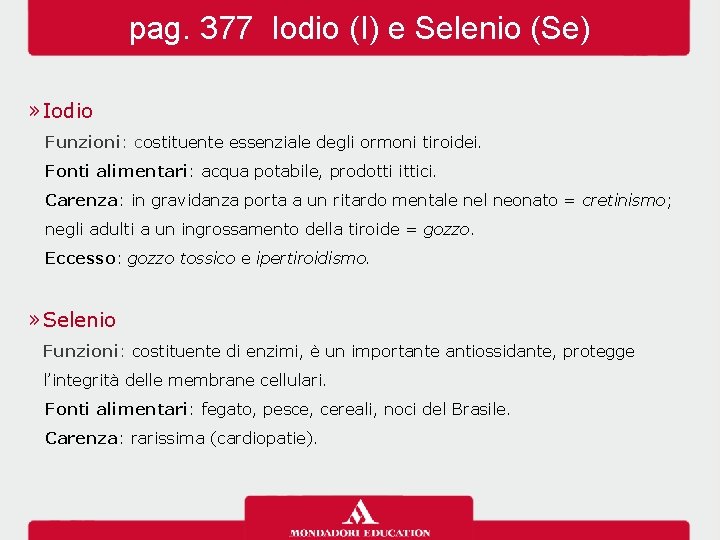 pag. 377 Iodio (I) e Selenio (Se)

» Iodio

Funzioni: costituente essenziale degli ormoni tiroidei.

Fonti alimentari: acqua potabile, prodotti ittici.

Carenza: in gravidanza porta a un ritardo mentale nel neonato = cretinismo; negli adulti a un ingrossamento della tiroide = gozzo.

Eccesso: gozzo tossico e ipertiroidismo.

» Selenio

Funzioni: costituente di enzimi, è un importante antiossidante, protegge l'integrità delle membrane cellulari.

Fonti alimentari: fegato, pesce, cereali, noci del Brasile.

Carenza: rarissima (cardiopatie).

MONDADORI EDUCATION